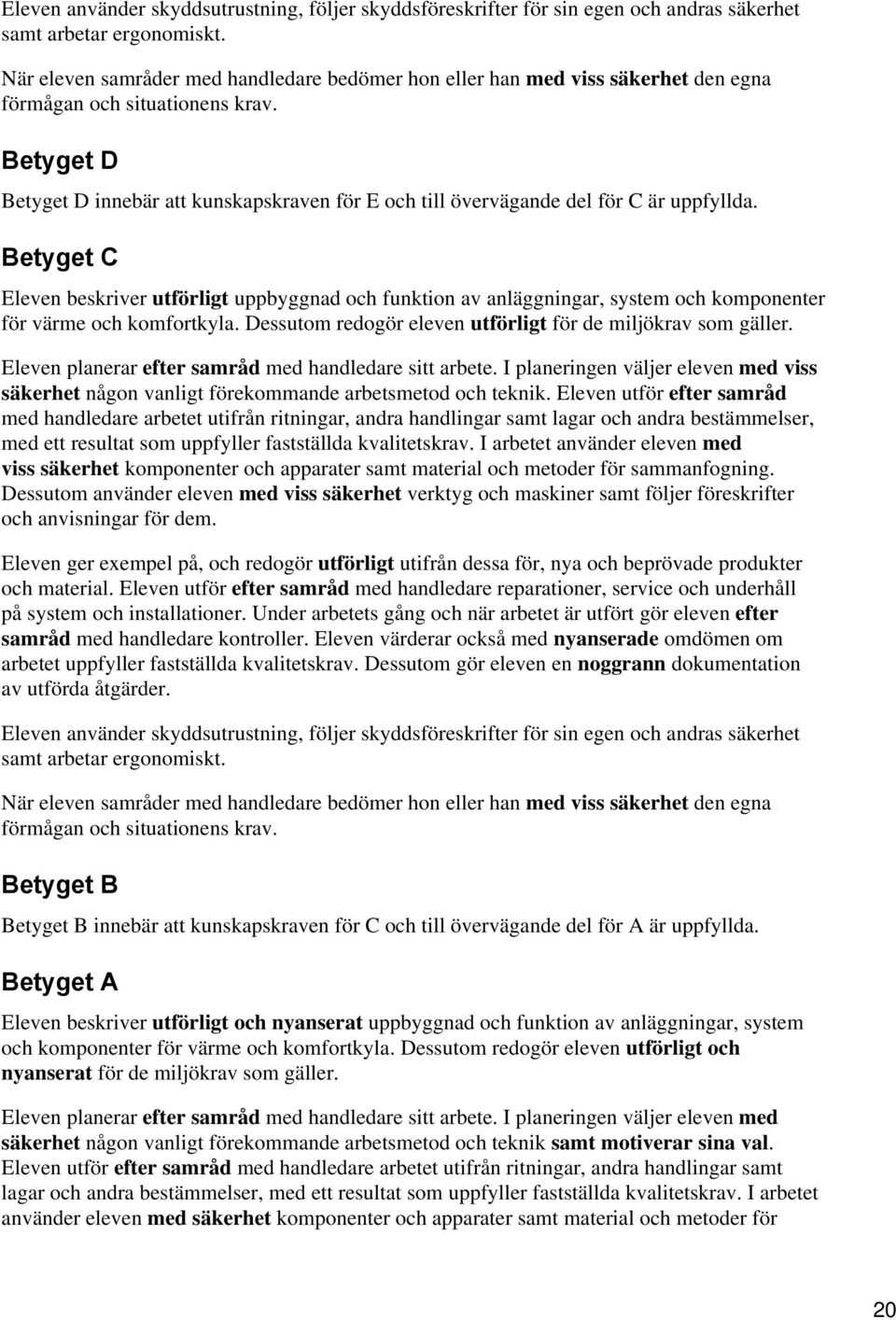 Eleven använder skyddsutrustning, följer skyddsföreskrifter för sin egen och andras säkerhet samt arbetar ergonomiskt.

När eleven samråder med handledare bedömer hon eller han med viss säkerhet den egna förmågan och situationens krav.

Betyget D

Betyget D innebär att kunskapskraven för E och till övervägande del för C är uppfyllda.

Betyget C

Eleven beskriver utförligt uppbyggnad och funktion av anläggningar, system och komponenter för värme och komfortkyla. Dessutom redogör eleven utförligt för de miljökrav som gäller.

Eleven planerar efter samråd med handledare sitt arbete. I planeringen väljer eleven med viss säkerhet någon vanligt förekommande arbetsmetod och teknik. Eleven utför efter samråd med handledare arbetet utifrån ritningar, andra handlingar samt lagar och andra bestämmelser, med ett resultat som uppfyller fastställda kvalitetskrav. I arbetet använder eleven med viss säkerhet komponenter och apparater samt material och metoder för sammanfogning. Dessutom använder eleven med viss säkerhet verktyg och maskiner samt följer föreskrifter och anvisningar för dem.

Eleven ger exempel på, och redogör utförligt utifrån dessa för, nya och beprövade produkter och material. Eleven utför efter samråd med handledare reparationer, service och underhåll på system och installationer. Under arbetets gång och när arbetet är utfört gör eleven efter samråd med handledare kontroller. Eleven värderar också med nyanserade omdömen om arbetet uppfyller fastställda kvalitetskrav. Dessutom gör eleven en noggrann dokumentation av utförda åtgärder.

Eleven använder skyddsutrustning, följer skyddsföreskrifter för sin egen och andras säkerhet samt arbetar ergonomiskt.

När eleven samråder med handledare bedömer hon eller han med viss säkerhet den egna förmågan och situationens krav.

Betyget B

Betyget B innebär att kunskapskraven för C och till övervägande del för A är uppfyllda.

Betyget A

Eleven beskriver utförligt och nyanserat uppbyggnad och funktion av anläggningar, system och komponenter för värme och komfortkyla. Dessutom redogör eleven utförligt och nyanserat för de miljökrav som gäller.

Eleven planerar efter samråd med handledare sitt arbete. I planeringen väljer eleven med säkerhet någon vanligt förekommande arbetsmetod och teknik samt motiverar sina val. Eleven utför efter samråd med handledare arbetet utifrån ritningar, andra handlingar samt lagar och andra bestämmelser, med ett resultat som uppfyller fastställda kvalitetskrav. I arbetet använder eleven med säkerhet komponenter och apparater samt material och metoder för

20